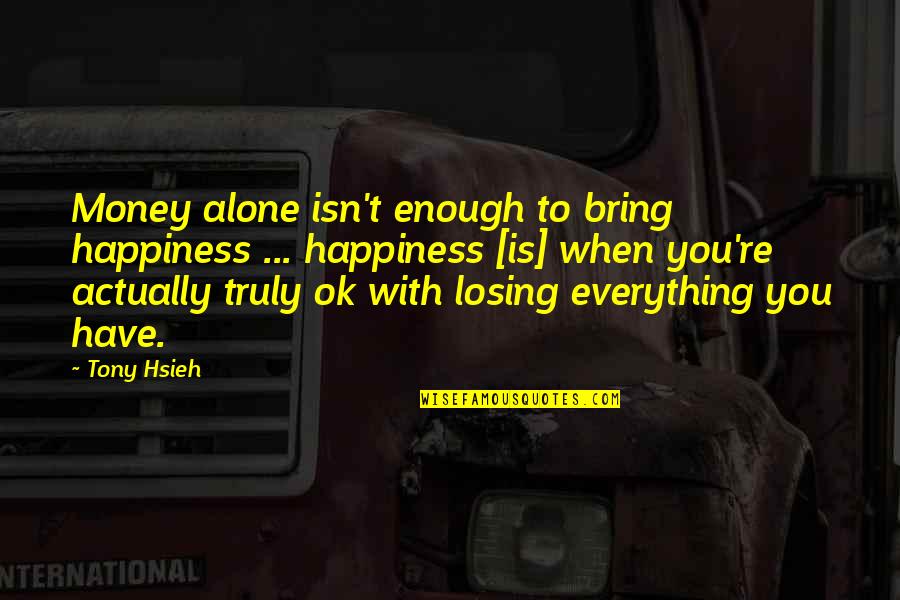 Money alone isn't enough to bring happiness ... happiness [is] when you're actually truly ok with losing everything you have.

- Tony Hsieh

WISEFAMOUSQUOTES.COM

NTERNATIONAL